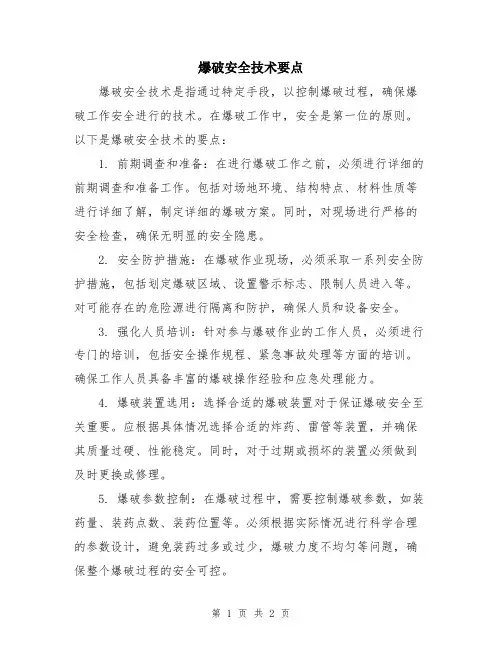 爆破安全技术要点

爆破安全技术是指通过特定手段，以控制爆破过程，确保爆破工作安全进行的技术。在爆破工作中，安全是第一位的原则。以下是爆破安全技术的要点：

1. 前期调查和准备：在进行爆破工作之前，必须进行详细的前期调查和准备工作。包括对场地环境、结构特点、材料性质等进行详细了解，制定详细的爆破方案。同时，对现场进行严格的安全检查，确保无明显的安全隐患。

2. 安全防护措施：在爆破作业现场，必须采取一系列安全防护措施，包括划定爆破区域、设置警示标志、限制人员进入等。对可能存在的危险源进行隔离和防护，确保人员和设备安全。

3. 强化人员培训：针对参与爆破作业的工作人员，必须进行专门的培训，包括安全操作规程、紧急事故处理等方面的培训。确保工作人员具备丰富的爆破操作经验和应急处理能力。

4. 爆破装置选用：选择合适的爆破装置对于保证爆破安全至关重要。应根据具体情况选择合适的炸药、雷管等装置，并确保其质量过硬、性能稳定。同时，对于过期或损坏的装置必须做到及时更换或修理。

5. 爆破参数控制：在爆破过程中，需要控制爆破参数，如装药量、装药点数、装药位置等。必须根据实际情况进行科学合理的参数设计，避免装药过多或过少，爆破力度不均匀等问题，确保整个爆破过程的安全可控。

第 1 页 共 2 页